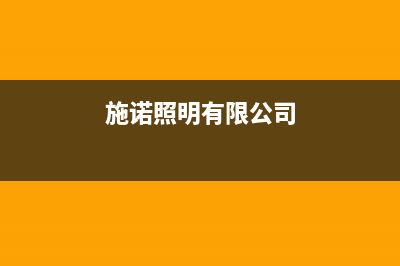 施诺照明有限公司